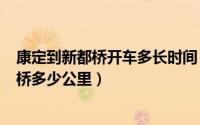 康定到新都桥开车多长时间
桥多少公里）